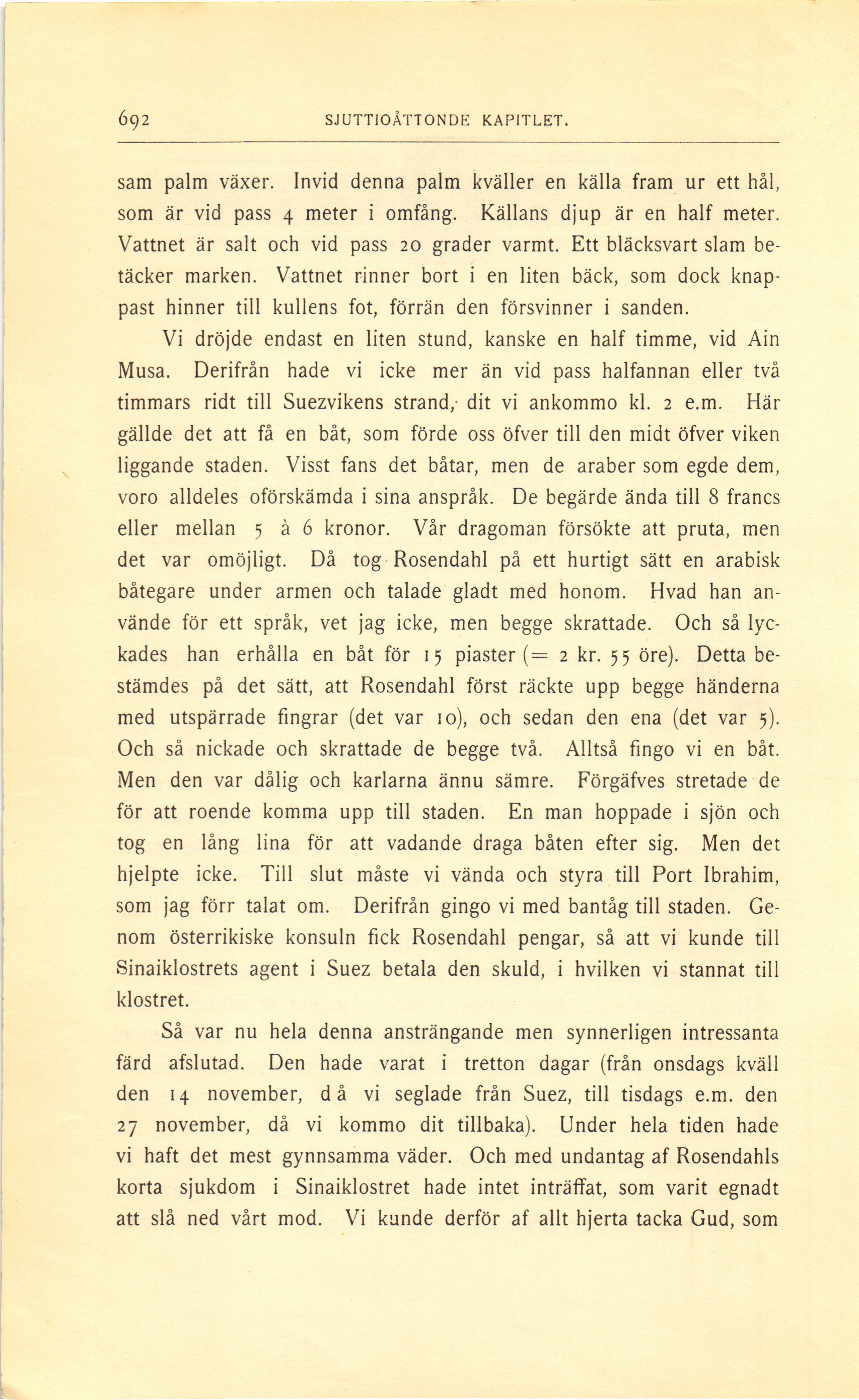 692 SJUTTIOÅTTONDE KAPITLET.

sam palm växer. Invid denna palm kväller en källa fram ur ett hål, som är vid pass 4 meter i omfång. Källans djup är en half meter. Vattnet är salt och vid pass 20 grader varmt. Ett bläcksvart slam betäcker marken. Vattnet rinner bort i en liten bäck, som dock knappast hinner till kullens fot, förrän den försvinner i sanden.

Vi dröjde endast en liten stund, kanske en half timme, vid Ain Musa. Derifrån hade vi icke mer än vid pass halfannan eller två timmars ridt till Suezvikens strand, dit vi ankommo kl. 2 e.m. Här gällde det att få en båt, som förde oss öfver till den midt öfver viken liggande staden. Visst fans det båtar, men de araber som egde dem, voro alldeles oförskämda i sina anspråk. De begärde ända till 8 francs eller mellan 5 à 6 kronor. Vår dragoman försökte att pruta, men det var omöjligt. Då tog Rosendahl på ett hurtigt sätt en arabisk båtegare under armen och talade gladt med honom. Hvad han använde för ett språk, vet jag icke, men begge skrattade. Och så lyckades han erhålla en båt för 15 piaster (= 2 kr. 55 öre). Detta bestämdes på det sätt, att Rosendahl först räckte upp begge händerna med utspärrade fingrar (det var 10), och sedan den ena (det var 5). Och så nickade och skrattade de begge två. Alltså fingo vi en båt. Men den var dålig och karlarna ännu sämre. Förgäfves stretade de för att roende komma upp till staden. En man hoppade i sjön och tog en lång lina för att vadande draga båten efter sig. Men det hjelpte icke. Till slut måste vi vända och styra till Port Ibrahim, som jag förr talat om. Derifrån gingo vi med bantåg till staden. Genom österrikiske konsuln fick Rosendahl pengar, så att vi kunde till Sinaiklostrets agent i Suez betala den skuld, i hvilken vi stannat till klostret.

Så var nu hela denna ansträngande men synnerligen intressanta färd afslutad. Den hade varat i tretton dagar (från onsdags kväll den 14 november, då vi seglade från Suez, till tisdags e.m. den 27 november, då vi kommo dit tillbaka). Under hela tiden hade vi haft det mest gynnsamma väder. Och med undantag af Rosendahls korta sjukdom i Sinaiklostret hade intet inträffat, som varit egnadt att slå ned vårt mod. Vi kunde derför af allt hjerta tacka Gud, som